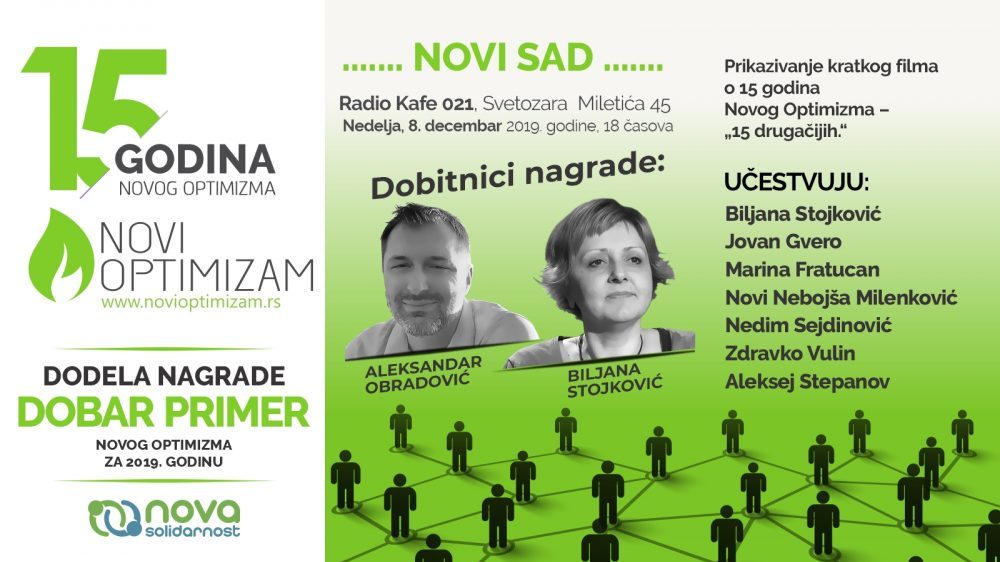 15
GODINA
NOVOG OPTIMIZMA

NOVI
OPTIMIZAM
www.novioptimizam.rs

DODELA NAGRADE
DOBAR PRIMER
NOVOG OPTIMIZMA
ZA 2019. GODINU

nova
solidarnost

....... NOVI SAD .......
Radio Kafe 021, Svetozara Miletića 45
Nedelja, 8. decembar 2019. godine, 18 časova

Dobitnici nagrade:

ALEKSANDAR OBRADOVIĆ

BILJANA STOJKOVIĆ

Prikazivanje kratkog filma o 15 godina Novog Optimizma – „15 drugačijih."

UČESTVUJU:
Biljana Stojković
Jovan Gvero
Marina Fratucan
Novi Nebojša Milenković
Nedim Sejdinović
Zdravko Vulin
Aleksej Stepanov